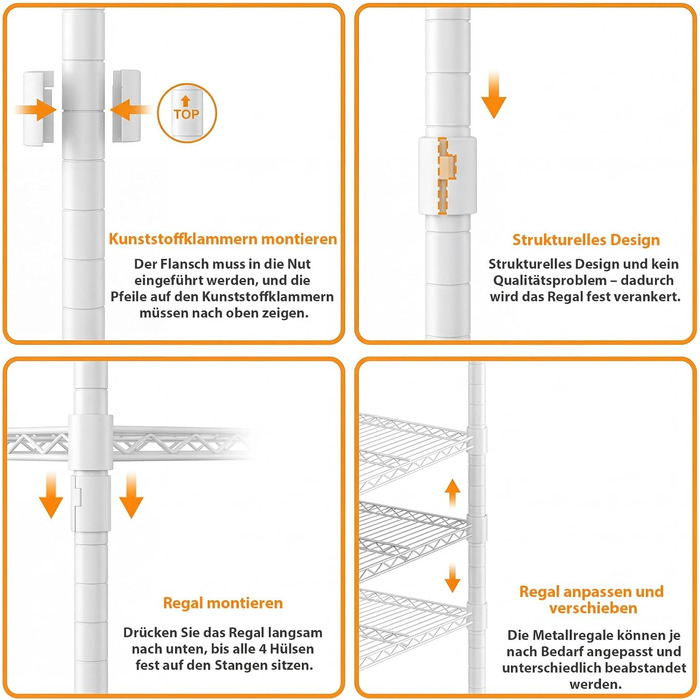 TOP

Kunststoffklammern montieren

Der Flansch muss in die Nut eingeführt werden, und die Pfeile auf den Kunststoffklammern müssen nach oben zeigen.

Strukturelles Design

Strukturelles Design und kein Qualitätsproblem – dadurch wird das Regal fest verankert.

Regal montieren

Drücken Sie das Regal langsam nach unten, bis alle 4 Hülsen fest auf den Stangen sitzen.

Regal anpassen und verschieben

Die Metallregale können je nach Bedarf angepasst und unterschiedlich beabstandet werden.